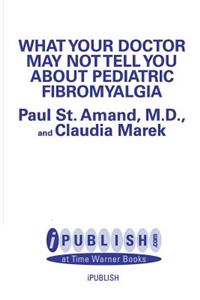 WHAT YOUR DOCTOR MAY NOT TELL YOU ABOUT PEDIATRIC FIBROMYALGIA

Paul St. Amand, M.D., and Claudia Marek

iPUBLISH.com
at Time Warner Books

iPUBLISH